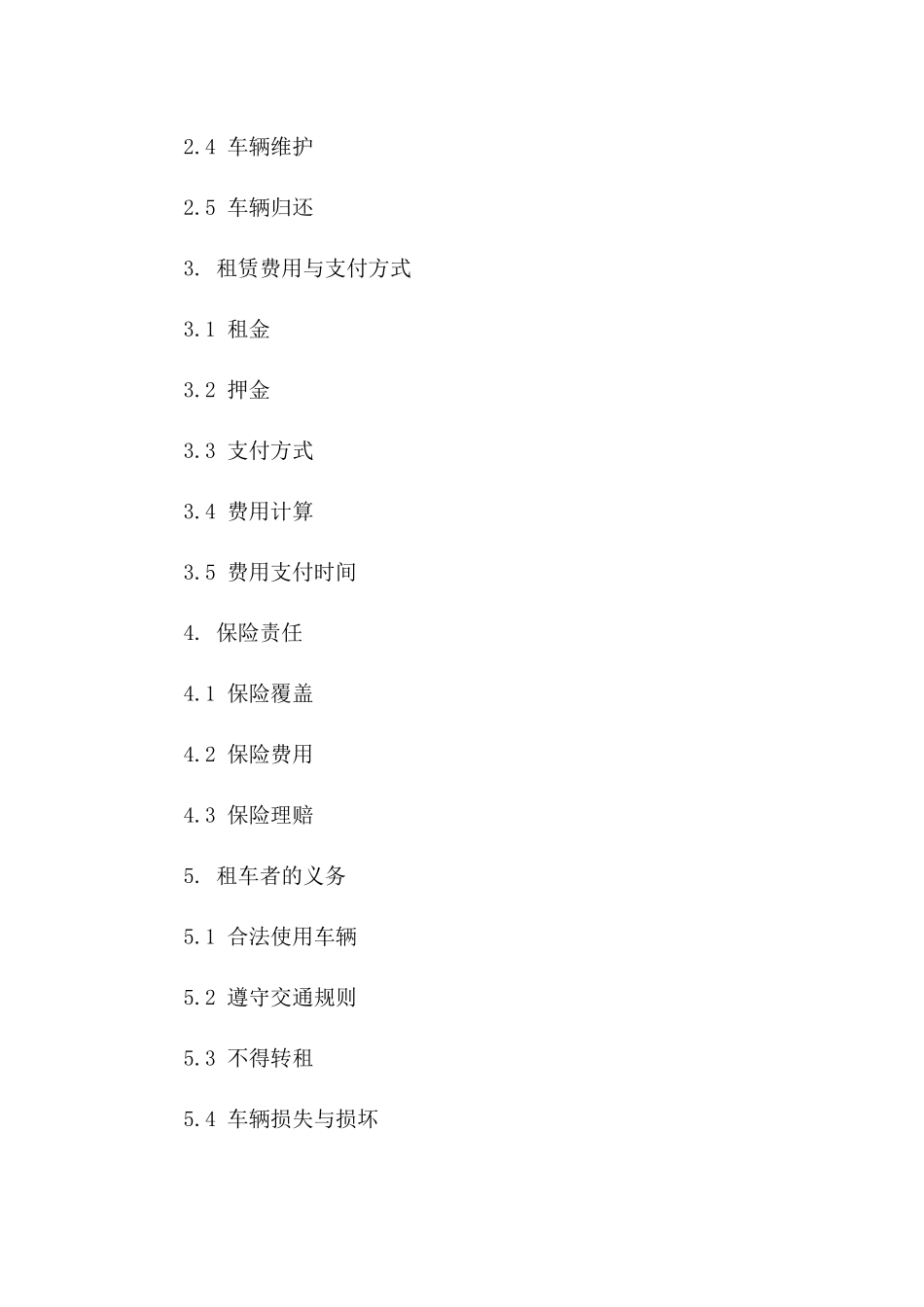 2.4 车辆维护

2.5 车辆归还

3. 租赁费用与支付方式

3.1 租金

3.2 押金

3.3 支付方式

3.4 费用计算

3.5 费用支付时间

4. 保险责任

4.1 保险覆盖

4.2 保险费用

4.3 保险理赔

5. 租车者的义务

5.1 合法使用车辆

5.2 遵守交通规则

5.3 不得转租

5.4 车辆损失与损坏